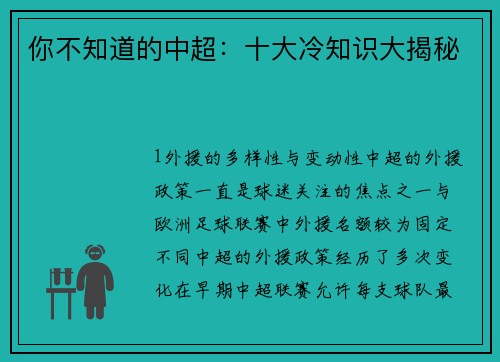 你不知道的中超：十大冷知识大揭秘

1外援的多样性与变动性中超的外援政策一直是球迷关注的焦点之一与欧洲足球联赛中外援名额较为固定不同中超的外援政策经历了多次变化在早期中超联赛允许每支球队最